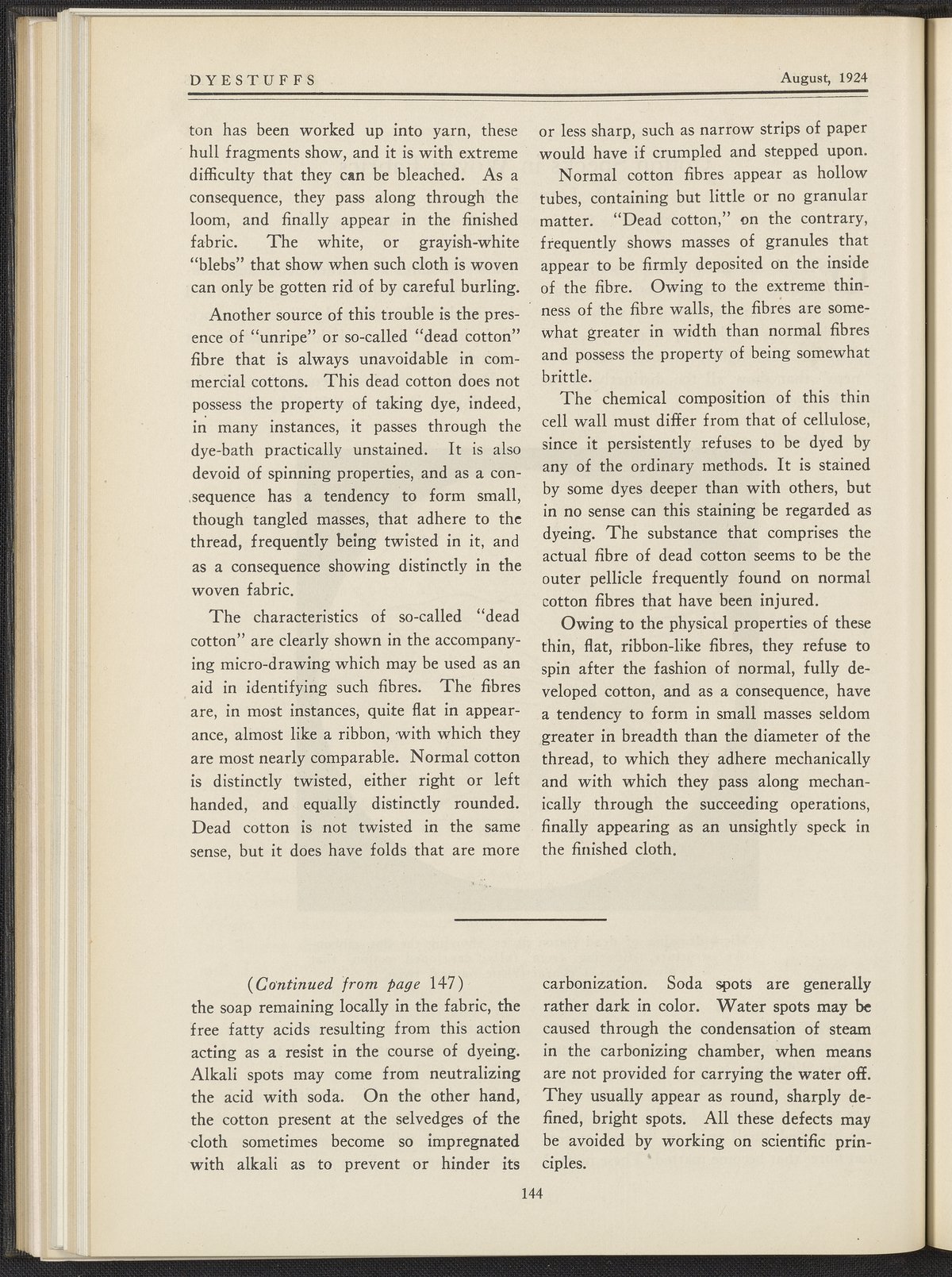 DYESTUFFS August, 1924

ton has been worked up into yarn, these hull fragments show, and it is with extreme difficulty that they can be bleached. As a consequence, they pass along through the loom, and finally appear in the finished fabric. The white, or grayish-white "blebs" that show when such cloth is woven can only be gotten rid of by careful burling.

Another source of this trouble is the presence of "unripe" or so-called "dead cotton" fibre that is always unavoidable in commercial cottons. This dead cotton does not possess the property of taking dye, indeed, in many instances, it passes through the dye-bath practically unstained. It is also devoid of spinning properties, and as a consequence has a tendency to form small, though tangled masses, that adhere to the thread, frequently being twisted in it, and as a consequence showing distinctly in the woven fabric.

The characteristics of so-called "dead cotton" are clearly shown in the accompanying micro-drawing which may be used as an aid in identifying such fibres. The fibres are, in most instances, quite flat in appearance, almost like a ribbon, with which they are most nearly comparable. Normal cotton is distinctly twisted, either right or left handed, and equally distinctly rounded. Dead cotton is not twisted in the same sense, but it does have folds that are more or less sharp, such as narrow strips of paper would have if crumpled and stepped upon.

Normal cotton fibres appear as hollow tubes, containing but little or no granular matter. "Dead cotton," on the contrary, frequently shows masses of granules that appear to be firmly deposited on the inside of the fibre. Owing to the extreme thinness of the fibre walls, the fibres are somewhat greater in width than normal fibres and possess the property of being somewhat brittle.

The chemical composition of this thin cell wall must differ from that of cellulose, since it persistently refuses to be dyed by any of the ordinary methods. It is stained by some dyes deeper than with others, but in no sense can this staining be regarded as dyeing. The substance that comprises the actual fibre of dead cotton seems to be the outer pellicle frequently found on normal cotton fibres that have been injured.

Owing to the physical properties of these thin, flat, ribbon-like fibres, they refuse to spin after the fashion of normal, fully developed cotton, and as a consequence, have a tendency to form in small masses seldom greater in breadth than the diameter of the thread, to which they adhere mechanically and with which they pass along mechanically through the succeeding operations, finally appearing as an unsightly speck in the finished cloth.

(Continued from page 147)
the soap remaining locally in the fabric, the free fatty acids resulting from this action acting as a resist in the course of dyeing. Alkali spots may come from neutralizing the acid with soda. On the other hand, the cotton present at the selvedges of the cloth sometimes become so impregnated with alkali as to prevent or hinder its carbonization. Soda spots are generally rather dark in color. Water spots may be caused through the condensation of steam in the carbonizing chamber, when means are not provided for carrying the water off. They usually appear as round, sharply defined, bright spots. All these defects may be avoided by working on scientific principles.

144